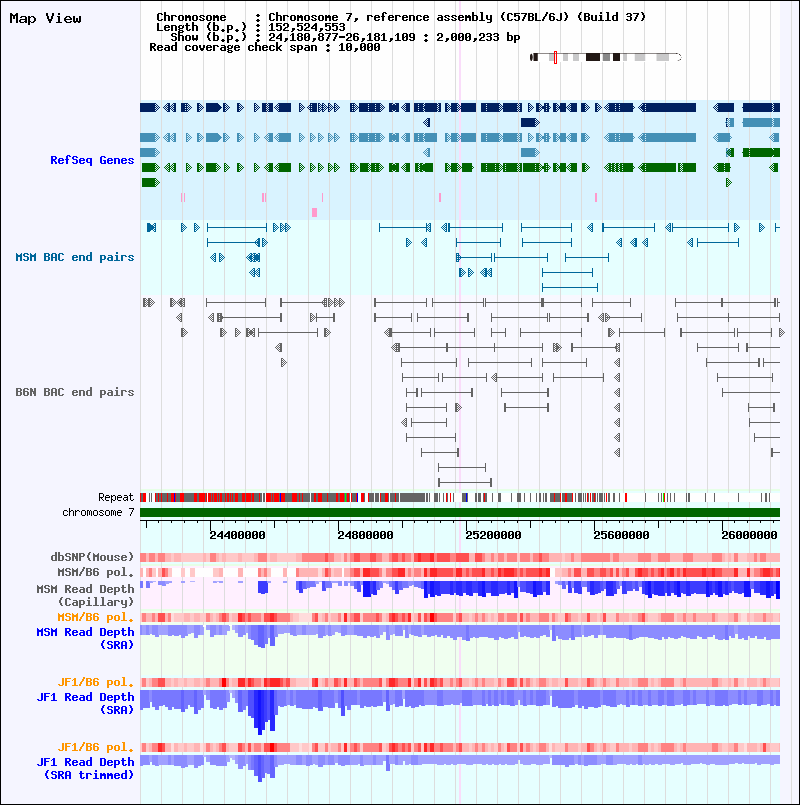 Map View

Chromosome : Chromosome 7, reference assembly (C57BL/6J) (Build 37)
Length (b.p.) : 152,524,553
Show (b.p.) : 24,180,877-26,181,109 : 2,000,233 bp
Read coverage check span : 10,000

RefSeq Genes

MSM BAC end pairs

B6N BAC end pairs

Repeat
chromosome 7

24400000 24800000 25200000 25600000 26000000

dbSNP(Mouse)
MSM/B6 pol.
MSM Read Depth (Capillary)
MSM/B6 pol.
MSM Read Depth (SRA)

JF1/B6 pol.
JF1 Read Depth (SRA)

JF1/B6 pol.
JF1 Read Depth (SRA trimmed)